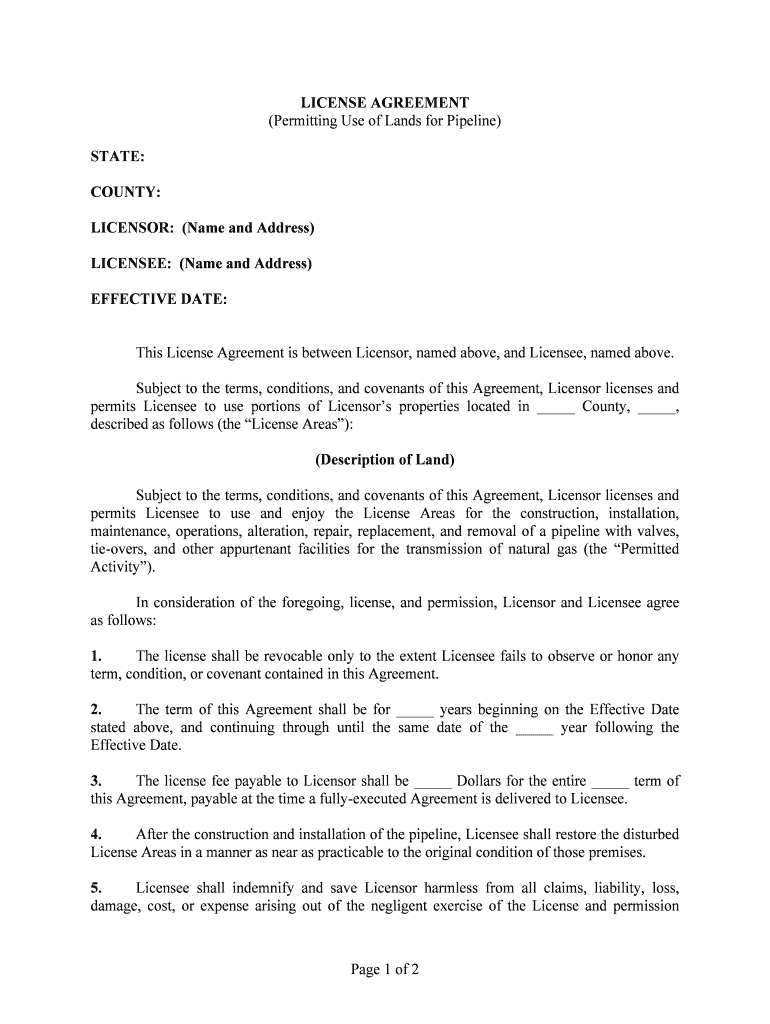 LICENSE AGREEMENT
(Permitting Use of Lands for Pipeline)

STATE:

COUNTY:

LICENSOR: (Name and Address)

LICENSEE: (Name and Address)

EFFECTIVE DATE:

This License Agreement is between Licensor, named above, and Licensee, named above.

Subject to the terms, conditions, and covenants of this Agreement, Licensor licenses and permits Licensee to use portions of Licensor's properties located in _____ County, _____, described as follows (the "License Areas"):

(Description of Land)

Subject to the terms, conditions, and covenants of this Agreement, Licensor licenses and permits Licensee to use and enjoy the License Areas for the construction, installation, maintenance, operations, alteration, repair, replacement, and removal of a pipeline with valves, tie-overs, and other appurtenant facilities for the transmission of natural gas (the "Permitted Activity").

In consideration of the foregoing, license, and permission, Licensor and Licensee agree as follows:

1. The license shall be revocable only to the extent Licensee fails to observe or honor any term, condition, or covenant contained in this Agreement.

2. The term of this Agreement shall be for _____ years beginning on the Effective Date stated above, and continuing through until the same date of the _____ year following the Effective Date.

3. The license fee payable to Licensor shall be _____ Dollars for the entire _____ term of this Agreement, payable at the time a fully-executed Agreement is delivered to Licensee.

4. After the construction and installation of the pipeline, Licensee shall restore the disturbed License Areas in a manner as near as practicable to the original condition of those premises.

5. Licensee shall indemnify and save Licensor harmless from all claims, liability, loss, damage, cost, or expense arising out of the negligent exercise of the License and permission

Page 1 of 2